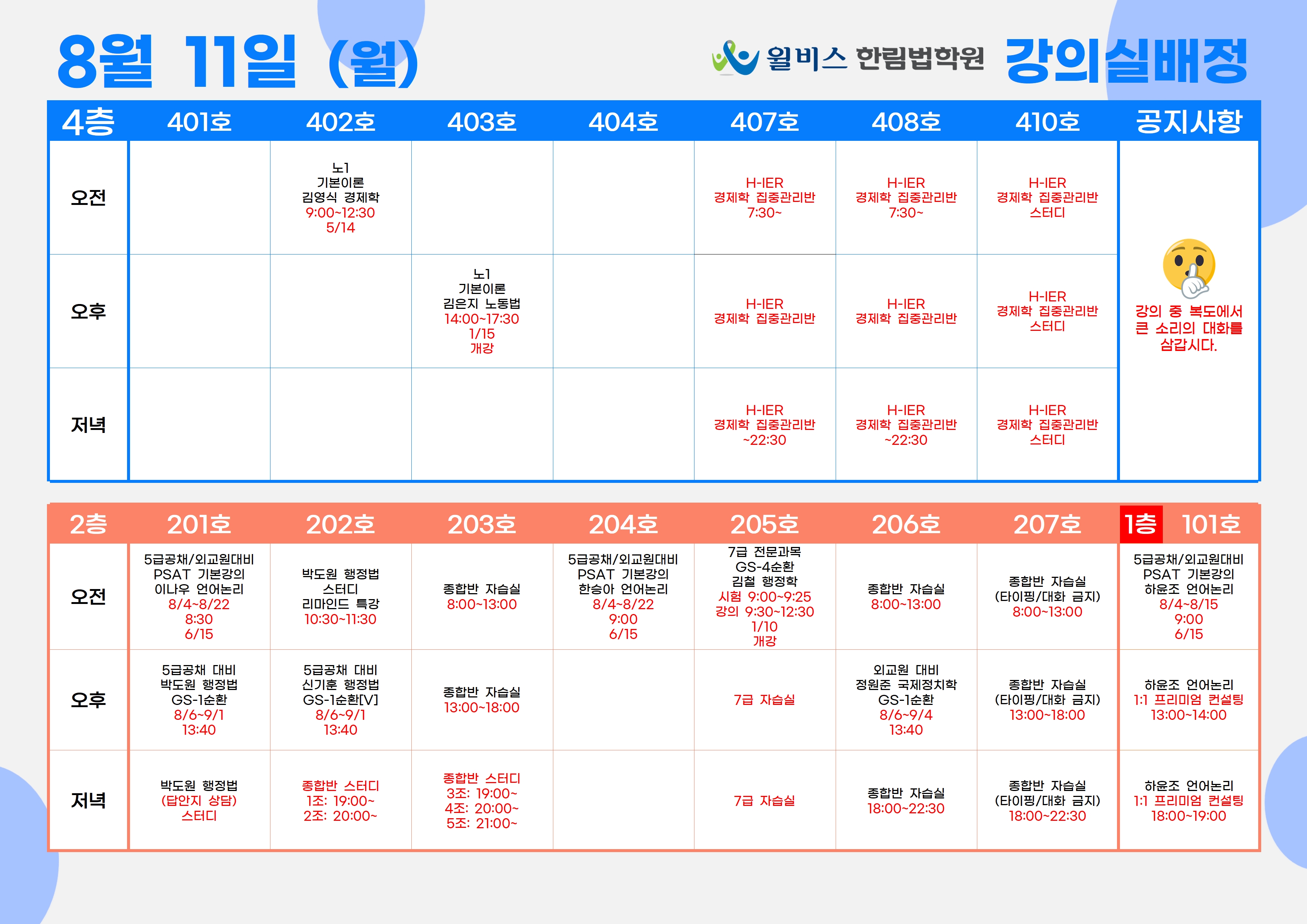 8월 11일 (월)

윌비스 한림법학원 강의실배정

| 4층 | 401호 | 402호 | 403호 | 404호 | 407호 | 408호 | 410호 | 공지사항 |
|---|---|---|---|---|---|---|---|---|
| 오전 | | 노1 기본이론 김영식 경제학 9:00~12:30 5/14 | | | H-IER 경제학 집중관리반 7:30~ | H-IER 경제학 집중관리반 7:30~ | H-IER 경제학 집중관리반 스터디 | 강의 중 복도에서 큰 소리의 대화를 삼갑시다. |
| 오후 | | | 노1 기본이론 김은지 노동법 14:00~17:30 1/15 개강 | | H-IER 경제학 집중관리반 | H-IER 경제학 집중관리반 | H-IER 경제학 집중관리반 스터디 | |
| 저녁 | | | | | H-IER 경제학 집중관리반 ~22:30 | H-IER 경제학 집중관리반 ~22:30 | H-IER 경제학 집중관리반 스터디 | |

| 2층 | 201호 | 202호 | 203호 | 204호 | 205호 | 206호 | 207호 | 1층 101호 |
|---|---|---|---|---|---|---|---|---|
| 오전 | 5급공채/외교원대비 PSAT 기본강의 이나우 언어논리 8/4~8/22 8:30 6/15 | 박도원 행정법 스터디 리마인드 특강 10:30~11:30 | 종합반 자습실 8:00~13:00 | 5급공채/외교원대비 PSAT 기본강의 한승아 언어논리 8/4~8/22 9:00 6/15 | 7급 전문과목 GS-4순환 김철 행정학 시험 9:00~9:25 강의 9:30~12:30 1/10 개강 | 종합반 자습실 8:00~13:00 | 종합반 자습실 (타이핑/대화 금지) 8:00~13:00 | 5급공채/외교원대비 PSAT 기본강의 하윤조 언어논리 8/4~8/15 9:00 6/15 |
| 오후 | 5급공채 대비 박도원 행정법 GS-1순환 8/6~9/1 13:40 | 5급공채 대비 신기훈 행정법 GS-1순환[V] 8/6~9/1 13:40 | 종합반 자습실 13:00~18:00 | | 7급 자습실 | 외교원 대비 정원준 국제정치학 GS-1순환 8/6~9/4 13:40 | 종합반 자습실 (타이핑/대화 금지) 13:00~18:00 | 하윤조 언어논리 1:1 프리미엄 컨설팅 13:00~14:00 |
| 저녁 | 박도원 행정법 (답안지 상담) 스터디 | 종합반 스터디 1조: 19:00~ 2조: 20:00~ | 종합반 스터디 3조: 19:00~ 4조: 20:00~ 5조: 21:00~ | | 7급 자습실 | 종합반 자습실 18:00~22:30 | 종합반 자습실 (타이핑/대화 금지) 18:00~22:30 | 하윤조 언어논리 1:1 프리미엄 컨설팅 18:00~19:00 |